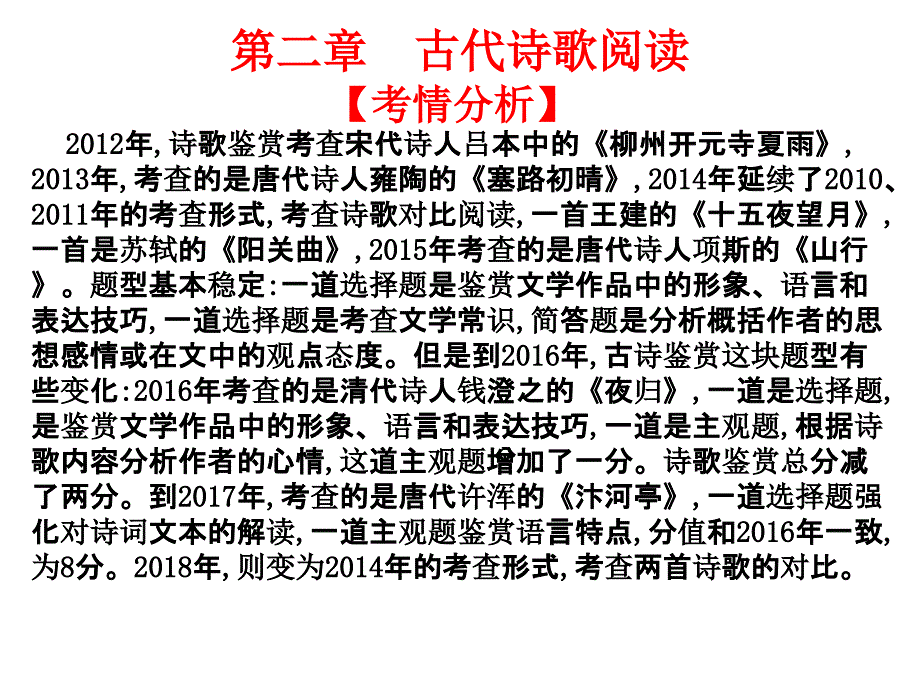 第二章　古代诗歌阅读
【考情分析】

2012年,诗歌鉴赏考查宋代诗人吕本中的《柳州开元寺夏雨》,2013年,考查的是唐代诗人雍陶的《塞路初晴》,2014年延续了2010、2011年的考查形式,考查诗歌对比阅读,一首王建的《十五夜望月》,一首是苏轼的《阳关曲》,2015年考查的是唐代诗人项斯的《山行》。题型基本稳定:一道选择题是鉴赏文学作品中的形象、语言和表达技巧,一道选择题是考查文学常识,简答题是分析概括作者的思想感情或在文中的观点态度。但是到2016年,古诗鉴赏这块题型有些变化:2016年考查的是清代诗人钱澄之的《夜归》,一道是选择题,是鉴赏文学作品中的形象、语言和表达技巧,一道是主观题,根据诗歌内容分析作者的心情,这道主观题增加了一分。诗歌鉴赏总分减了两分。到2017年,考查的是唐代许浑的《汴河亭》,一道选择题强化对诗词文本的解读,一道主观题鉴赏语言特点,分值和2016年一致,为8分。2018年,则变为2014年的考查形式,考查两首诗歌的对比。